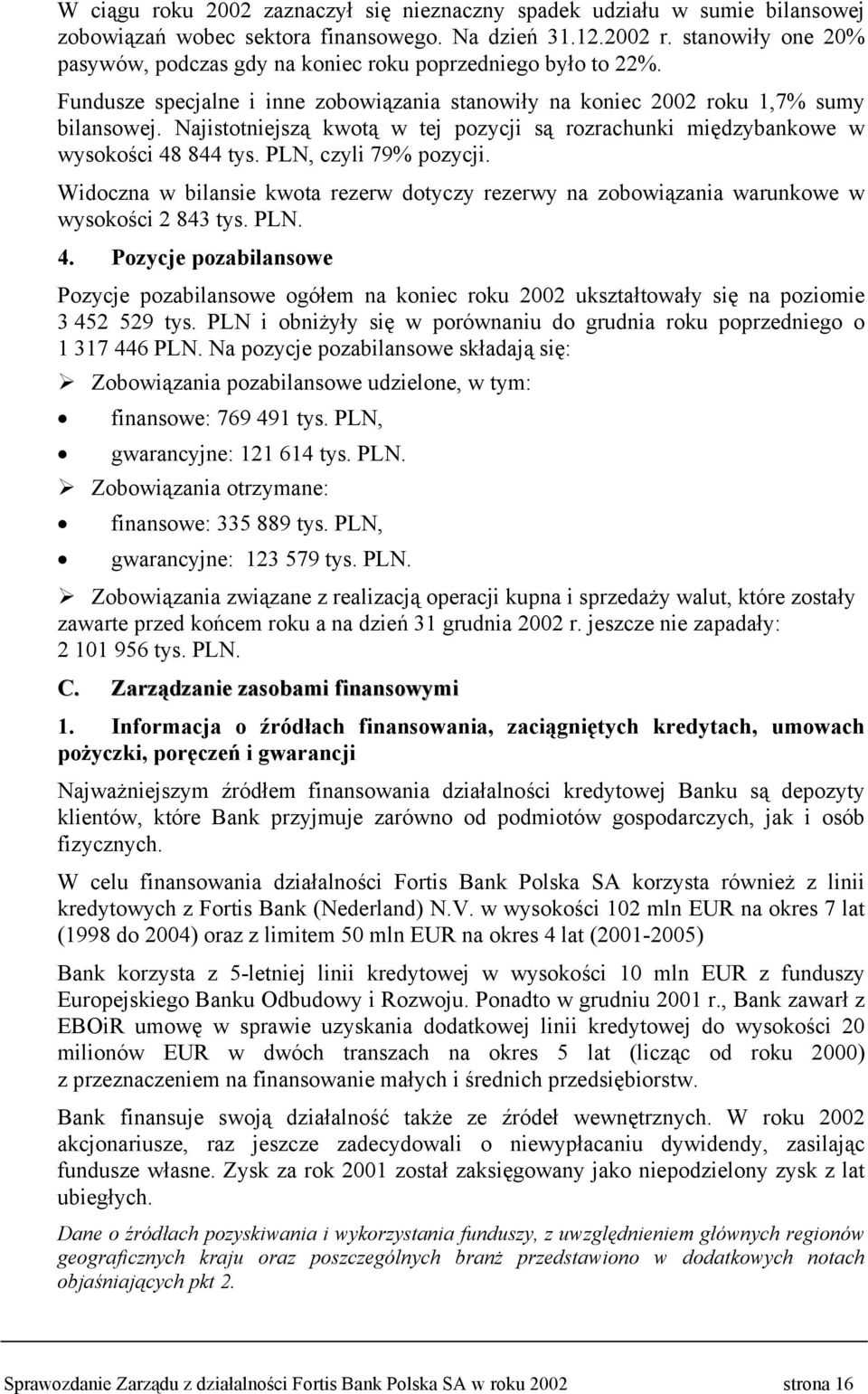 W ciągu roku 2002 zaznaczył się nieznaczny spadek udziału w sumie bilansowej zobowiązań wobec sektora finansowego. Na dzień 31.12.2002 r. stanowiły one 20% pasywów, podczas gdy na koniec roku poprzedniego było to 22%.

Fundusze specjalne i inne zobowiązania stanowiły na koniec 2002 roku 1,7% sumy bilansowej. Najistotniejszą kwotą w tej pozycji są rozrachunki międzybankowe w wysokości 48 844 tys. PLN, czyli 79% pozycji.

Widoczna w bilansie kwota rezerw dotyczy rezerwy na zobowiązania warunkowe w wysokości 2 843 tys. PLN.

4. Pozycje pozabilansowe

Pozycje pozabilansowe ogółem na koniec roku 2002 ukształtowały się na poziomie 3 452 529 tys. PLN i obniżyły się w porównaniu do grudnia roku poprzedniego o 1 317 446 PLN. Na pozycje pozabilansowe składają się:

➢ Zobowiązania pozabilansowe udzielone, w tym:
• finansowe: 769 491 tys. PLN,
• gwarancyjne: 121 614 tys. PLN.
➢ Zobowiązania otrzymane:
• finansowe: 335 889 tys. PLN,
• gwarancyjne: 123 579 tys. PLN.
➢ Zobowiązania związane z realizacją operacji kupna i sprzedaży walut, które zostały zawarte przed końcem roku a na dzień 31 grudnia 2002 r. jeszcze nie zapadały: 2 101 956 tys. PLN.

C. Zarządzanie zasobami finansowymi

1. Informacja o źródłach finansowania, zaciągniętych kredytach, umowach pożyczki, poręczeń i gwarancji

Najważniejszym źródłem finansowania działalności kredytowej Banku są depozyty klientów, które Bank przyjmuje zarówno od podmiotów gospodarczych, jak i osób fizycznych.

W celu finansowania działalności Fortis Bank Polska SA korzysta również z linii kredytowych z Fortis Bank (Nederland) N.V. w wysokości 102 mln EUR na okres 7 lat (1998 do 2004) oraz z limitem 50 mln EUR na okres 4 lat (2001-2005)

Bank korzysta z 5-letniej linii kredytowej w wysokości 10 mln EUR z funduszy Europejskiego Banku Odbudowy i Rozwoju. Ponadto w grudniu 2001 r., Bank zawarł z EBOiR umowę w sprawie uzyskania dodatkowej linii kredytowej do wysokości 20 milionów EUR w dwóch transzach na okres 5 lat (licząc od roku 2000) z przeznaczeniem na finansowanie małych i średnich przedsiębiorstw.

Bank finansuje swoją działalność także ze źródeł wewnętrznych. W roku 2002 akcjonariusze, raz jeszcze zadecydowali o niewypłacaniu dywidendy, zasilając fundusze własne. Zysk za rok 2001 został zaksięgowany jako niepodzielony zysk z lat ubiegłych.

Dane o źródłach pozyskiwania i wykorzystania funduszy, z uwzględnieniem głównych regionów geograficznych kraju oraz poszczególnych branż przedstawiono w dodatkowych notach objaśniających pkt 2.

Sprawozdanie Zarządu z działalności Fortis Bank Polska SA w roku 2002 strona 16